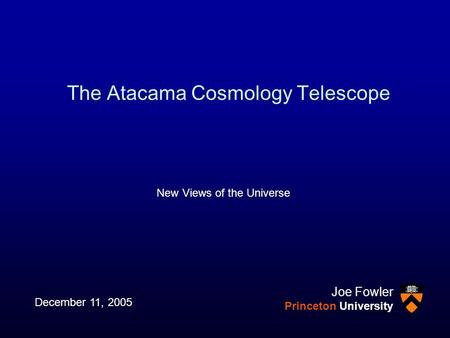 The Atacama Cosmology Telescope

New Views of the Universe

December 11, 2005

Joe Fowler
Princeton University